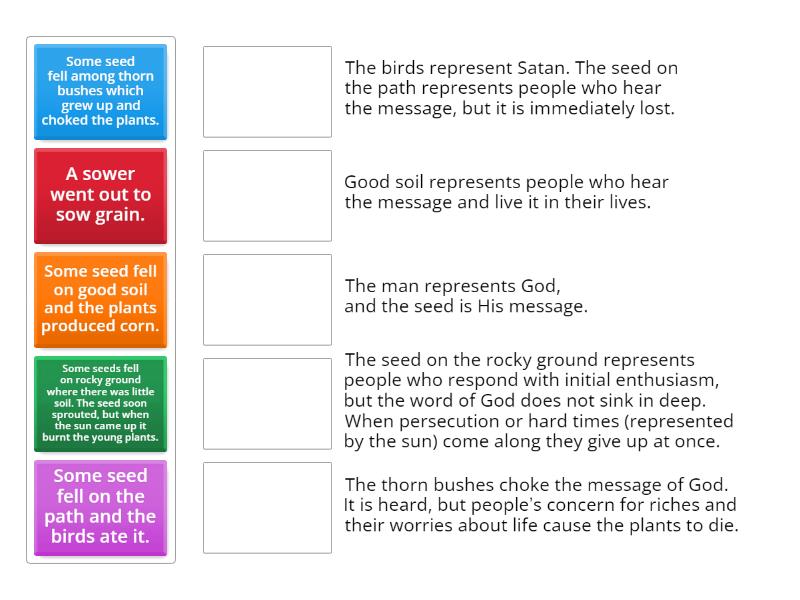 Some seed fell among thorn bushes which grew up and choked the plants.

A sower went out to sow grain.

Some seed fell on good soil and the plants produced corn.

Some seeds fell on rocky ground where there was little soil. The seed soon sprouted, but when the sun came up it burnt the young plants.

Some seed fell on the path and the birds ate it.

The birds represent Satan. The seed on the path represents people who hear the message, but it is immediately lost.

Good soil represents people who hear the message and live it in their lives.

The man represents God, and the seed is His message.

The seed on the rocky ground represents people who respond with initial enthusiasm, but the word of God does not sink in deep. When persecution or hard times (represented by the sun) come along they give up at once.

The thorn bushes choke the message of God. It is heard, but people's concern for riches and their worries about life cause the plants to die.